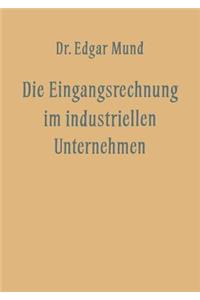 Dr. Edgar Mund

Die Eingangsrechnung im industriellen Unternehmen